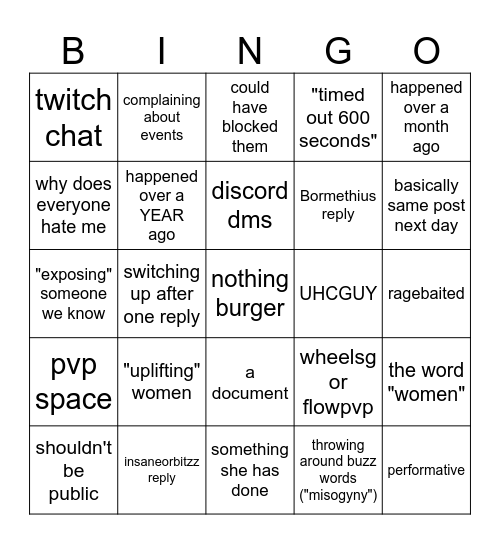 | B | I | N | G | O |
|---|---|---|---|---|
| twitch chat | complaining about events | could have blocked them | "timed out 600 seconds" | happened over a month ago |
| why does everyone hate me | happened over a YEAR ago | discord dms | Bormethius reply | basically same post next day |
| "exposing" someone we know | switching up after one reply | nothing burger | UHCGUY | ragebaited |
| pvp space | "uplifting" women | a document | wheelsg or flowpvp | the word "women" |
| shouldn't be public | insaneorbitzz reply | something she has done | throwing around buzz words ("misogyny") | performative |